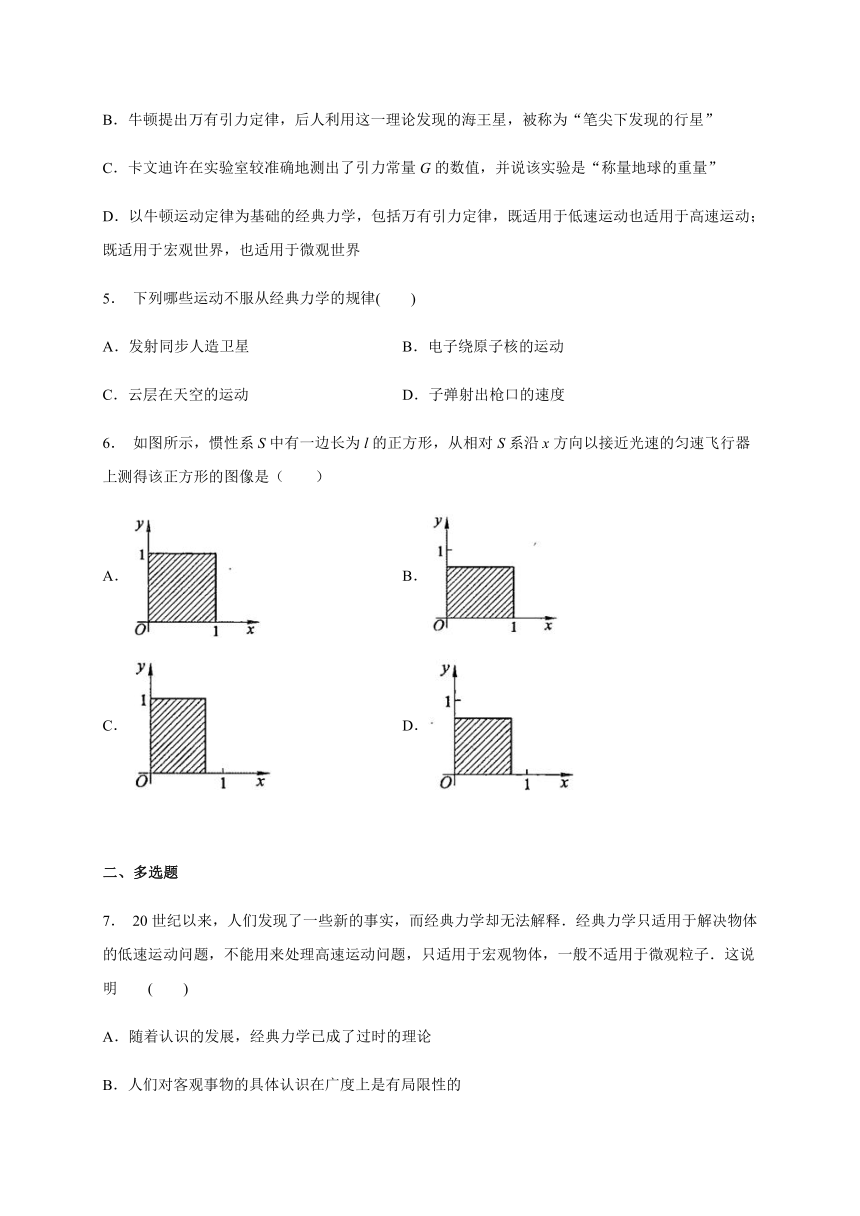 B．牛顿提出万有引力定律，后人利用这一理论发现的海王星，被称为“笔尖下发现的行星”

C．卡文迪许在实验室较准确地测出了引力常量 $G$ 的数值，并说该实验是“称量地球的重量”

D．以牛顿运动定律为基础的经典力学，包括万有引力定律，既适用于低速运动也适用于高速运动；既适用于宏观世界，也适用于微观世界

5． 下列哪些运动不服从经典力学的规律(　　)

A．发射同步人造卫星

B．电子绕原子核的运动

C．云层在天空的运动

D．子弹射出枪口的速度

6． 如图所示，惯性系 $S$ 中有一边长为 $l$ 的正方形，从相对 $S$ 系沿 $x$ 方向以接近光速的匀速飞行器上测得该正方形的图像是（　　）

A．
y
1
O 1 x

B．
y
1
O 1 x

C．
y
1
O 1 x

D．
y
1
O 1 x

二、多选题

7． 20 世纪以来，人们发现了一些新的事实，而经典力学却无法解释．经典力学只适用于解决物体的低速运动问题，不能用来处理高速运动问题，只适用于宏观物体，一般不适用于微观粒子．这说明　　(　　)

A．随着认识的发展，经典力学已成了过时的理论

B．人们对客观事物的具体认识在广度上是有局限性的